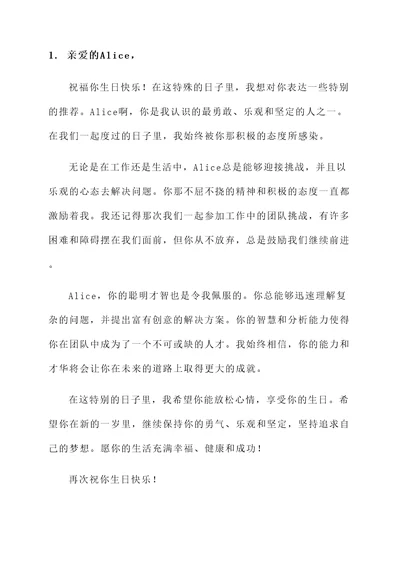 1. 亲爱的Alice，

祝福你生日快乐！在这特殊的日子里，我想对你表达一些特别的推荐。Alice啊，你是我认识的最勇敢、乐观和坚定的人之一。在我们一起度过的日子里，我始终被你那积极的态度所感染。

无论是在工作还是生活中，Alice总是能够迎接挑战，并且以乐观的心态去解决问题。你那不屈不挠的精神和积极的态度一直都激励着我。我还记得那次我们一起参加工作中的团队挑战，有许多困难和障碍摆在我们面前，但你从不放弃，总是鼓励我们继续前进。

Alice，你的聪明才智也是令我佩服的。你总能够迅速理解复杂的问题，并提出富有创意的解决方案。你的智慧和分析能力使得你在团队中成为了一个不可或缺的人才。我始终相信，你的能力和才华将会让你在未来的道路上取得更大的成就。

在这特别的日子里，我希望你能放松心情，享受你的生日。希望你在新的一岁里，继续保持你的勇气、乐观和坚定，坚持追求自己的梦想。愿你的生活充满幸福、健康和成功！

再次祝你生日快乐！